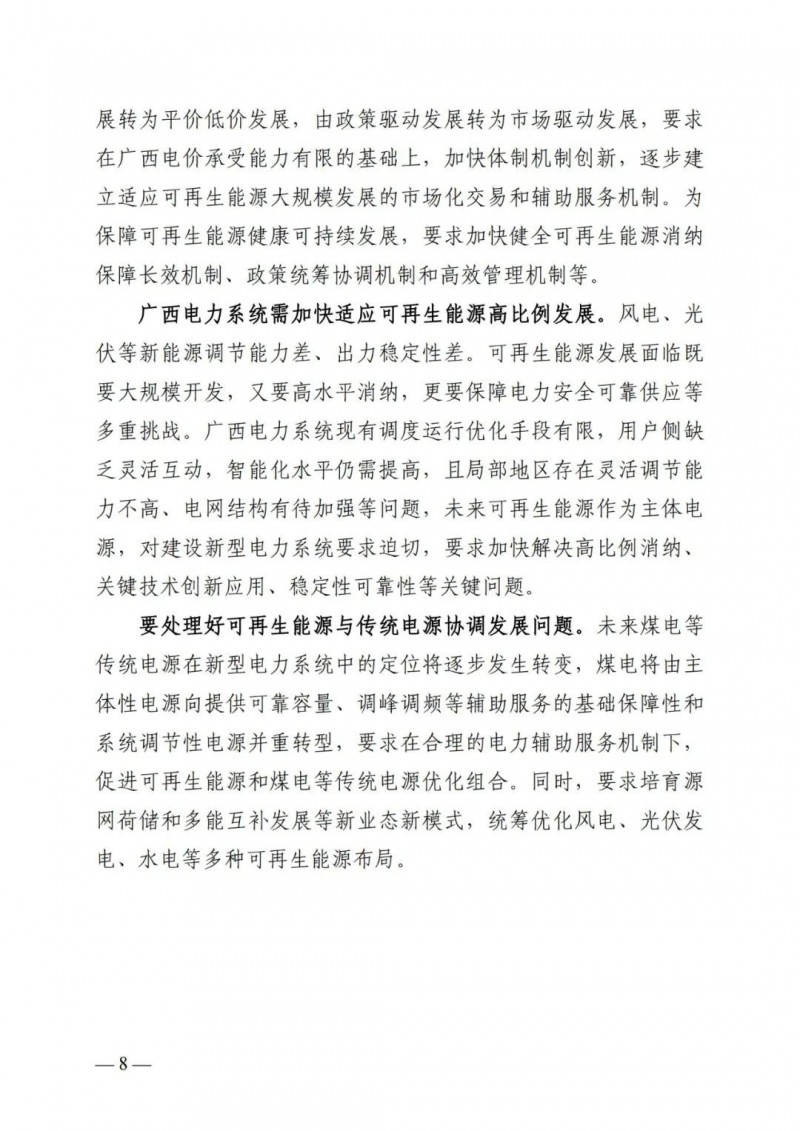 展转为平价低价发展，由政策驱动发展转为市场驱动发展，要求在广西电价承受能力有限的基础上，加快体制机制创新，逐步建立适应可再生能源大规模发展的市场化交易和辅助服务机制。为保障可再生能源健康可持续发展，要求加快健全可再生能源消纳保障长效机制、政策统筹协调机制和高效管理机制等。

广西电力系统需加快适应可再生能源高比例发展。风电、光伏等新能源调节能力差、出力稳定性差。可再生能源发展面临既要大规模开发，又要高水平消纳，更要保障电力安全可靠供应等多重挑战。广西电力系统现有调度运行优化手段有限，用户侧缺乏灵活互动，智能化水平仍需提高，且局部地区存在灵活调节能力不高、电网结构有待加强等问题，未来可再生能源作为主体电源，对建设新型电力系统要求迫切，要求加快解决高比例消纳、关键技术创新应用、稳定性可靠性等关键问题。

要处理好可再生能源与传统电源协调发展问题。未来煤电等传统电源在新型电力系统中的定位将逐步发生转变，煤电将由主体性电源向提供可靠容量、调峰调频等辅助服务的基础保障性和系统调节性电源并重转型，要求在合理的电力辅助服务机制下，促进可再生能源和煤电等传统电源优化组合。同时，要求培育源网荷储和多能互补发展等新业态新模式，统筹优化风电、光伏发电、水电等多种可再生能源布局。

— 8 —